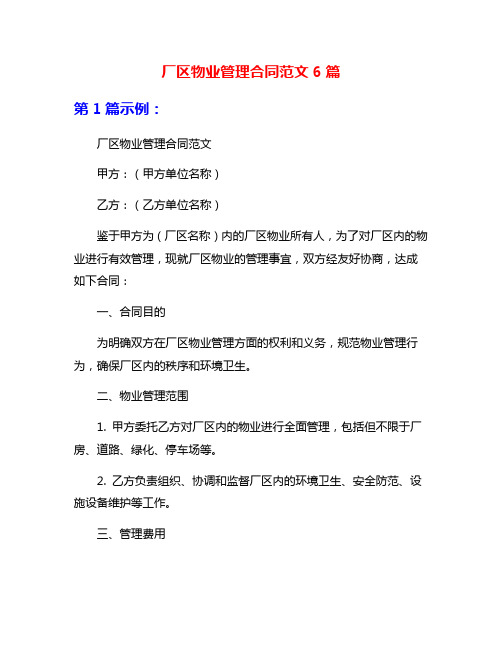 厂区物业管理合同范文 6 篇

第 1 篇示例：

厂区物业管理合同范文

甲方：（甲方单位名称）

乙方：（乙方单位名称）

鉴于甲方为（厂区名称）内的厂区物业所有人，为了对厂区内的物业进行有效管理，现就厂区物业的管理事宜，双方经友好协商，达成如下合同：

一、合同目的

为明确双方在厂区物业管理方面的权利和义务，规范物业管理行为，确保厂区内的秩序和环境卫生。

二、物业管理范围

1. 甲方委托乙方对厂区内的物业进行全面管理，包括但不限于厂房、道路、绿化、停车场等。

2. 乙方负责组织、协调和监督厂区内的环境卫生、安全防范、设施设备维护等工作。

三、管理费用